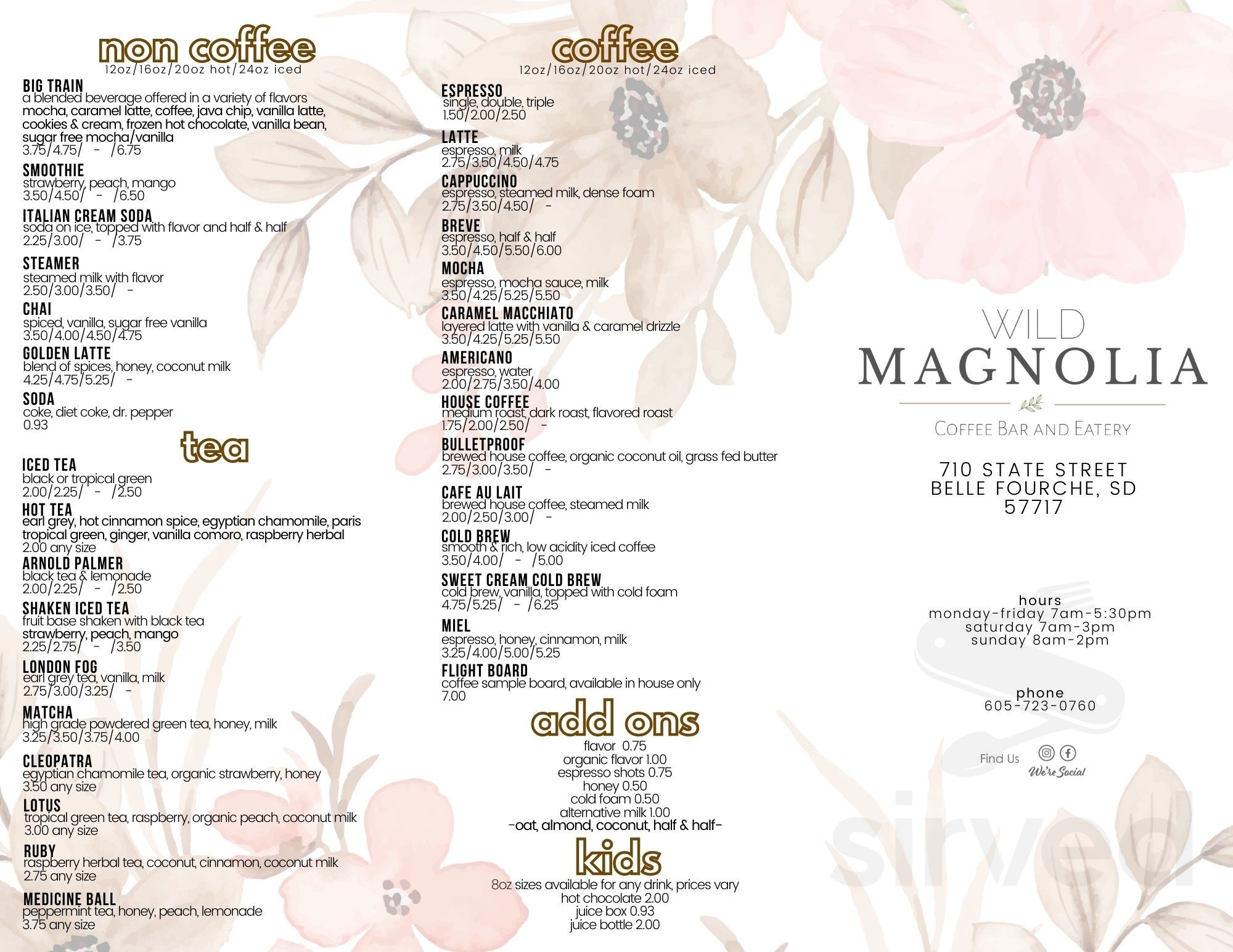 non coffee
12oz/16oz/20oz hot/24oz iced

BIG TRAIN
a blended beverage offered in a variety of flavors
mocha, caramel latte, coffee, java chip, vanilla latte, cookies & cream, frozen hot chocolate, vanilla bean, sugar free mocha/vanilla
3.75/4.75/ - /6.75

SMOOTHIE
strawberry, peach, mango
3.50/4.50/ - /6.50

ITALIAN CREAM SODA
soda on ice, topped with flavor and half & half
2.25/3.00/ - /3.75

STEAMER
steamed milk with flavor
2.50/3.00/3.50/ -

CHAI
spiced, vanilla, sugar free vanilla
3.50/4.00/4.50/4.75

GOLDEN LATTE
blend of spices, honey, coconut milk
4.25/4.75/5.25/ -

SODA
coke, diet coke, dr. pepper
0.93

tea

ICED TEA
black or tropical green
2.00/2.25/ - /2.50

HOT TEA
earl grey, hot cinnamon spice, egyptian chamomile, paris tropical green, ginger, vanilla comoro, raspberry herbal
2.00 any size

ARNOLD PALMER
black tea & lemonade
2.00/2.25/ - /2.50

SHAKEN ICED TEA
fruit base shaken with black tea
strawberry, peach, mango
2.25/2.75/ - /3.50

LONDON FOG
earl grey tea, vanilla, milk
2.75/3.00/3.25/ -

MATCHA
high grade powdered green tea, honey, milk
3.25/3.50/3.75/4.00

CLEOPATRA
egyptian chamomile tea, organic strawberry, honey
3.50 any size

LOTUS
tropical green tea, raspberry, organic peach, coconut milk
3.00 any size

RUBY
raspberry herbal tea, coconut, cinnamon, coconut milk
2.75 any size

MEDICINE BALL
peppermint tea, honey, peach, lemonade
3.75 any size

coffee
12oz/16oz/20oz hot/24oz iced

ESPRESSO
single, double, triple
1.50/2.00/2.50

LATTE
espresso, milk
2.75/3.50/4.50/4.75

CAPPUCCINO
espresso, steamed milk, dense foam
2.75/3.50/4.50/ -

BREVE
espresso, half & half
3.50/4.50/5.50/6.00

MOCHA
espresso, mocha sauce, milk
3.50/4.25/5.25/5.50

CARAMEL MACCHIATO
layered latte with vanilla & caramel drizzle
3.50/4.25/5.25/5.50

AMERICANO
espresso, water
2.00/2.75/3.50/4.00

HOUSE COFFEE
medium roast, dark roast, flavored roast
1.75/2.00/2.50/ -

BULLETPROOF
brewed house coffee, organic coconut oil, grass fed butter
2.75/3.00/3.50/ -

CAFE AU LAIT
brewed house coffee, steamed milk
2.00/2.50/3.00/ -

COLD BREW
smooth & rich, low acidity iced coffee
3.50/4.00/ - /5.00

SWEET CREAM COLD BREW
cold brew, vanilla, topped with cold foam
4.75/5.25/ - /6.25

MIEL
espresso, honey, cinnamon, milk
3.25/4.00/5.00/5.25

FLIGHT BOARD
coffee sample board, available in house only
7.00

add ons
flavor 0.75
organic flavor 1.00
espresso shots 0.75
honey 0.50
cold foam 0.50
alternative milk 1.00
-oat, almond, coconut, half & half-

kids
8oz sizes available for any drink, prices vary
hot chocolate 2.00
juice box 0.93
juice bottle 2.00

WILD
MAGNOLIA
COFFEE BAR AND EATERY

710 STATE STREET
BELLE FOURCHE, SD
57717

hours
monday-friday 7am-5:30pm
saturday 7am-3pm
sunday 8am-2pm

phone
605-723-0760

Find Us
We're Social

sirved